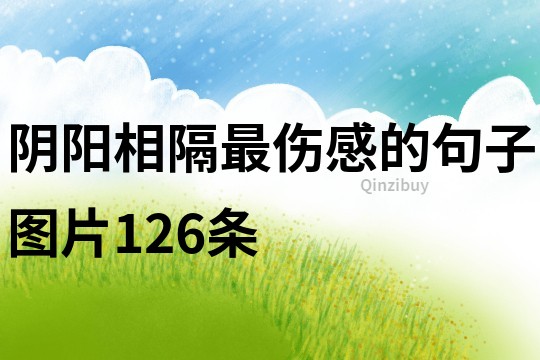 阴阳相隔最伤感的句子

Qinzibuy

图片126条